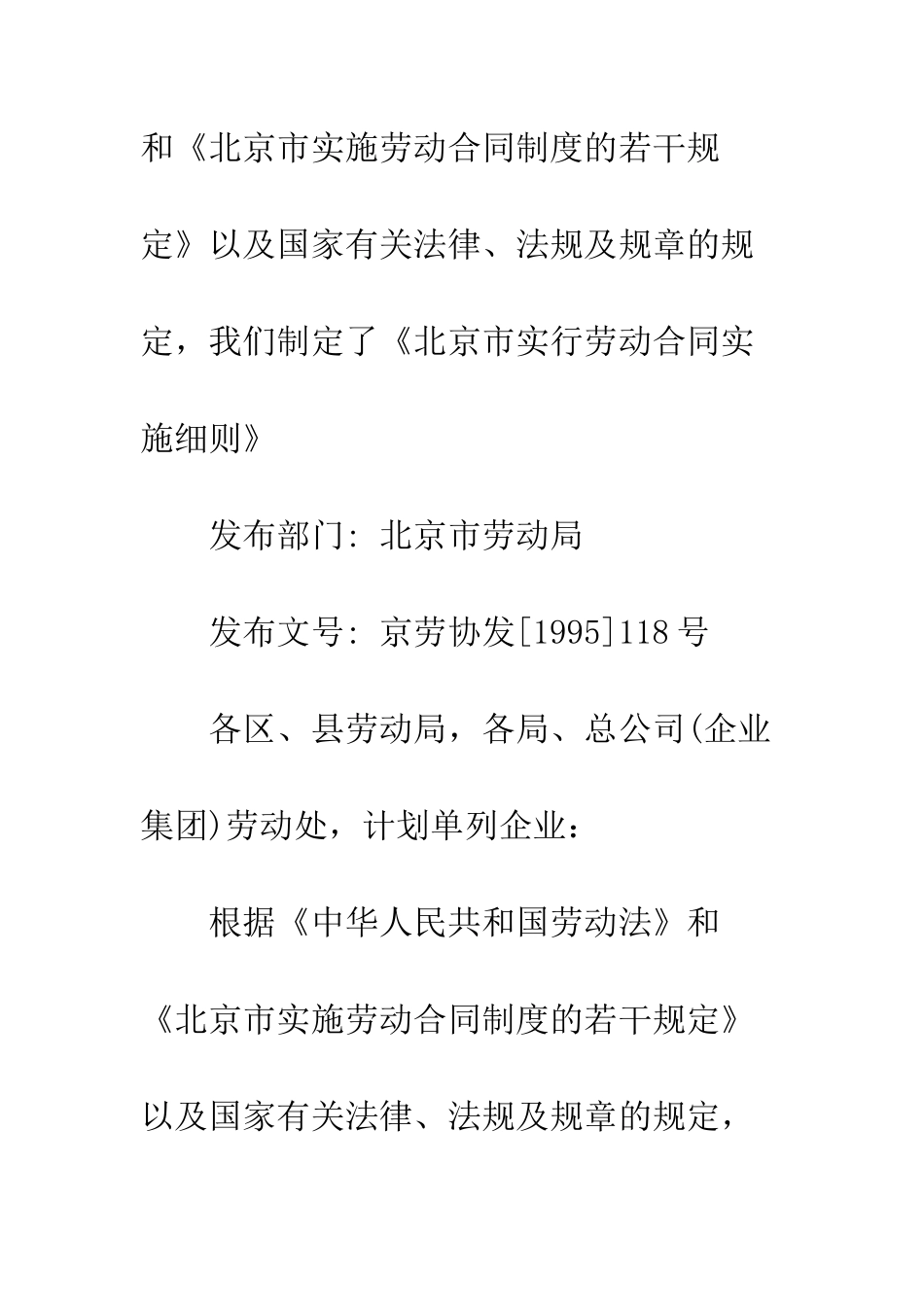 和《北京市实施劳动合同制度的若干规定》以及国家有关法律、法规及规章的规定，我们制定了《北京市实行劳动合同实施细则》

发布部门: 北京市劳动局

发布文号: 京劳协发[1995]118号

各区、县劳动局，各局、总公司(企业集团)劳动处，计划单列企业：

根据《中华人民共和国劳动法》和《北京市实施劳动合同制度的若干规定》以及国家有关法律、法规及规章的规定，